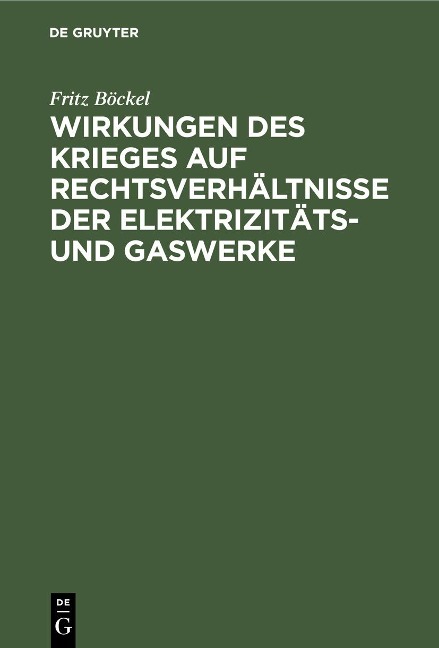 DE GRUYTER

Fritz Böckel

WIRKUNGEN DES KRIEGES AUF RECHTSVERHÄLTNISSE DER ELEKTRIZITÄTS- UND GASWERKE

DE
G